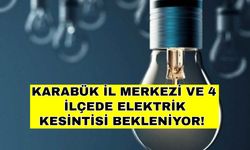 KARABÜK İL MERKEZİ VE 4 İLÇEDE ELEKTRİK KESİNTİSİ BEKLENİYOR!